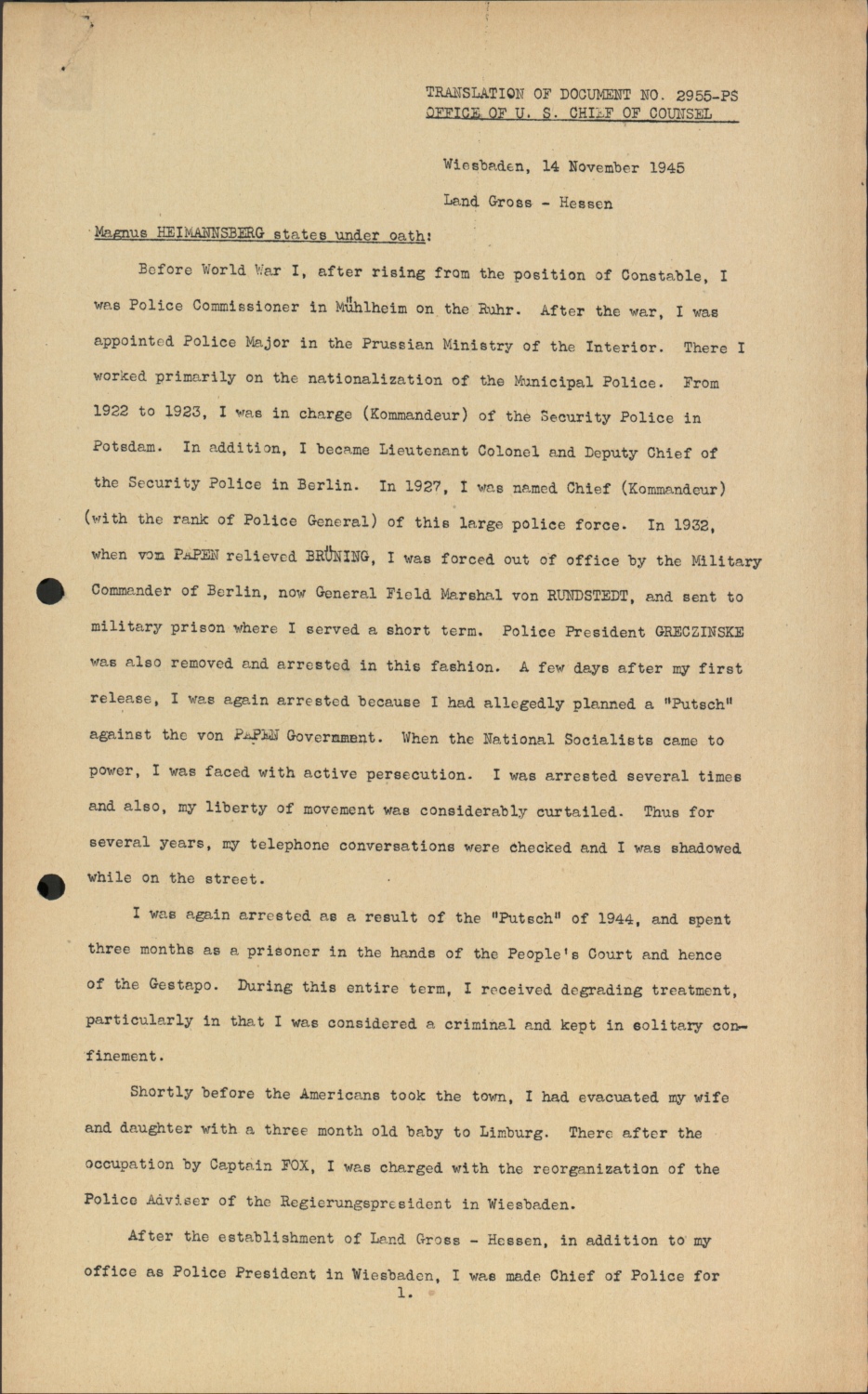 TRANSLATION OF DOCUMENT NO. 2955-PS
OFFICE OF U. S. CHIEF OF COUNSEL

Wiesbaden, 14 November 1945

Land Gross - Hessen

Magnus HEIMANNSBERG states under oath:

Before World War I, after rising from the position of Constable, I was Police Commissioner in Mühlheim on the Ruhr. After the war, I was appointed Police Major in the Prussian Ministry of the Interior. There I worked primarily on the nationalization of the Municipal Police. From 1922 to 1923, I was in charge (Kommandeur) of the Security Police in Potsdam. In addition, I became Lieutenant Colonel and Deputy Chief of the Security Police in Berlin. In 1927, I was named Chief (Kommandeur) (with the rank of Police General) of this large police force. In 1932, when von PAPEN relieved BRÜNING, I was forced out of office by the Military Commander of Berlin, now General Field Marshal von RUNDSTEDT, and sent to military prison where I served a short term. Police President GRECZINSKE was also removed and arrested in this fashion. A few days after my first release, I was again arrested because I had allegedly planned a "Putsch" against the von PAPEN Government. When the National Socialists came to power, I was faced with active persecution. I was arrested several times and also, my liberty of movement was considerably curtailed. Thus for several years, my telephone conversations were checked and I was shadowed while on the street.

I was again arrested as a result of the "Putsch" of 1944, and spent three months as a prisoner in the hands of the People's Court and hence of the Gestapo. During this entire term, I received degrading treatment, particularly in that I was considered a criminal and kept in solitary confinement.

Shortly before the Americans took the town, I had evacuated my wife and daughter with a three month old baby to Limburg. There after the occupation by Captain FOX, I was charged with the reorganization of the Police Adviser of the Regierungspresident in Wiesbaden.

After the establishment of Land Gross - Hessen, in addition to my office as Police President in Wiesbaden, I was made Chief of Police for
1.